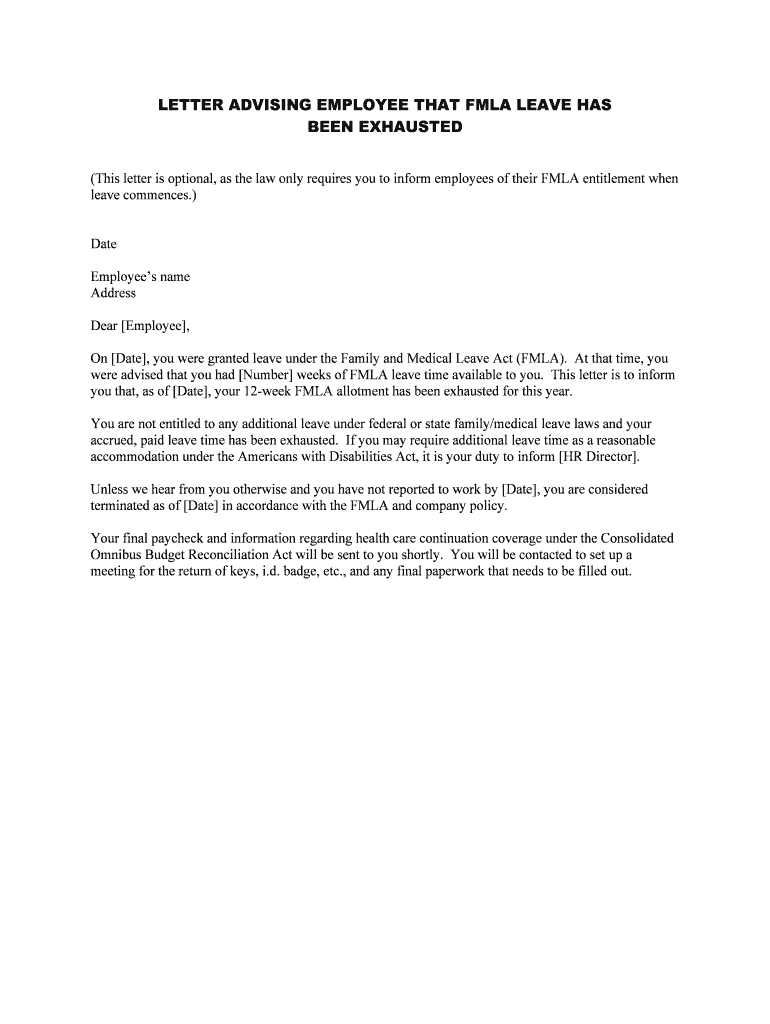 LETTER ADVISING EMPLOYEE THAT FMLA LEAVE HAS BEEN EXHAUSTED

(This letter is optional, as the law only requires you to inform employees of their FMLA entitlement when leave commences.)

Date

Employee's name
Address

Dear [Employee],

On [Date], you were granted leave under the Family and Medical Leave Act (FMLA). At that time, you were advised that you had [Number] weeks of FMLA leave time available to you. This letter is to inform you that, as of [Date], your 12-week FMLA allotment has been exhausted for this year.

You are not entitled to any additional leave under federal or state family/medical leave laws and your accrued, paid leave time has been exhausted. If you may require additional leave time as a reasonable accommodation under the Americans with Disabilities Act, it is your duty to inform [HR Director].

Unless we hear from you otherwise and you have not reported to work by [Date], you are considered terminated as of [Date] in accordance with the FMLA and company policy.

Your final paycheck and information regarding health care continuation coverage under the Consolidated Omnibus Budget Reconciliation Act will be sent to you shortly. You will be contacted to set up a meeting for the return of keys, i.d. badge, etc., and any final paperwork that needs to be filled out.